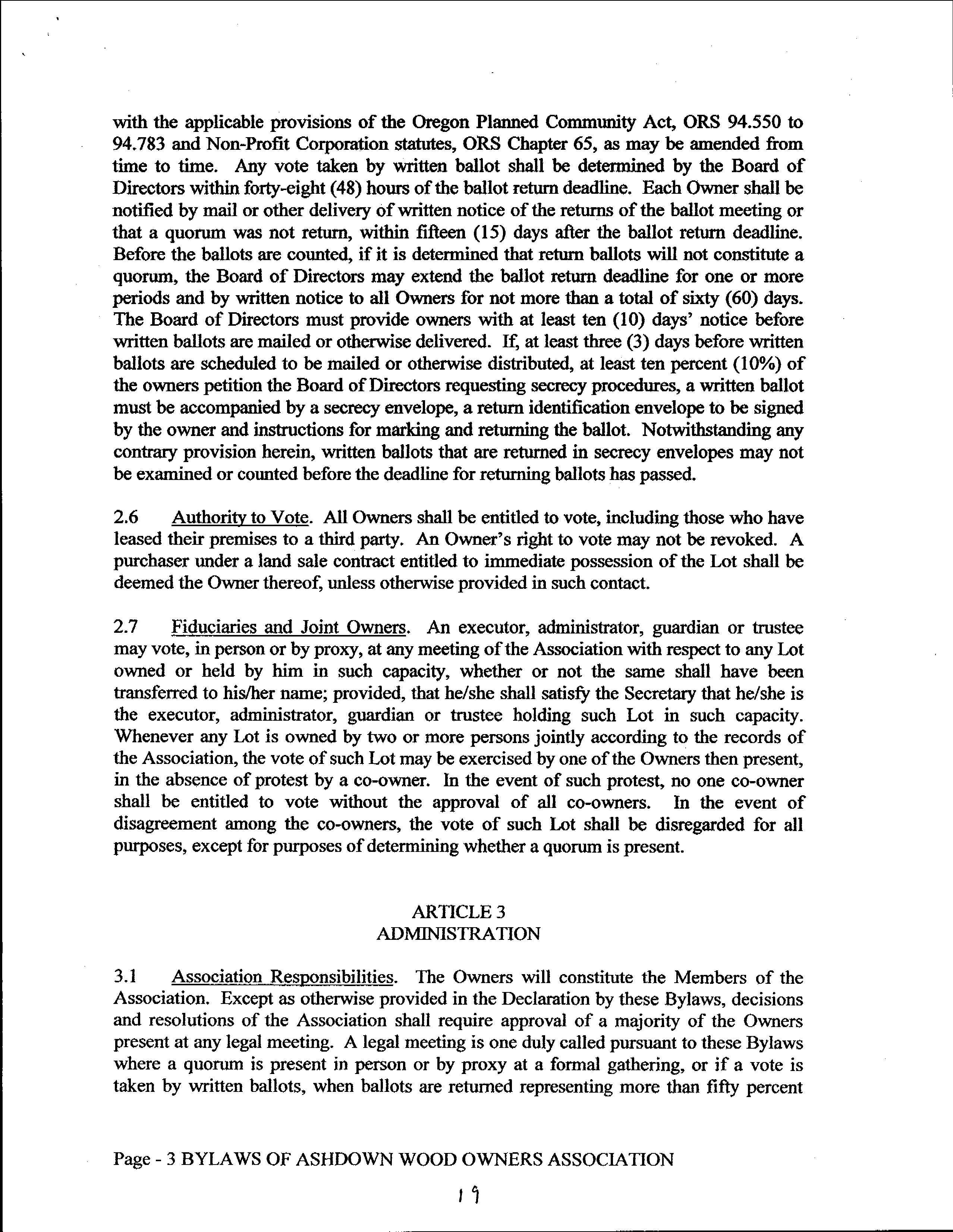 with the applicable provisions of the Oregon Planned Community Act, ORS 94.550 to 94.783 and Non-Profit Corporation statutes, ORS Chapter 65, as may be amended from time to time. Any vote taken by written ballot shall be determined by the Board of Directors within forty-eight (48) hours of the ballot return deadline. Each Owner shall be notified by mail or other delivery of written notice of the returns of the ballot meeting or that a quorum was not return, within fifteen (15) days after the ballot return deadline. Before the ballots are counted, if it is determined that return ballots will not constitute a quorum, the Board of Directors may extend the ballot return deadline for one or more periods and by written notice to all Owners for not more than a total of sixty (60) days. The Board of Directors must provide owners with at least ten (10) days' notice before written ballots are mailed or otherwise delivered. If, at least three (3) days before written ballots are scheduled to be mailed or otherwise distributed, at least ten percent (10%) of the owners petition the Board of Directors requesting secrecy procedures, a written ballot must be accompanied by a secrecy envelope, a return identification envelope to be signed by the owner and instructions for marking and returning the ballot. Notwithstanding any contrary provision herein, written ballots that are returned in secrecy envelopes may not be examined or counted before the deadline for returning ballots has passed.

2.6 Authority to Vote. All Owners shall be entitled to vote, including those who have leased their premises to a third party. An Owner's right to vote may not be revoked. A purchaser under a land sale contract entitled to immediate possession of the Lot shall be deemed the Owner thereof, unless otherwise provided in such contact.

2.7 Fiduciaries and Joint Owners. An executor, administrator, guardian or trustee may vote, in person or by proxy, at any meeting of the Association with respect to any Lot owned or held by him in such capacity, whether or not the same shall have been transferred to his/her name; provided, that he/she shall satisfy the Secretary that he/she is the executor, administrator, guardian or trustee holding such Lot in such capacity. Whenever any Lot is owned by two or more persons jointly according to the records of the Association, the vote of such Lot may be exercised by one of the Owners then present, in the absence of protest by a co-owner. In the event of such protest, no one co-owner shall be entitled to vote without the approval of all co-owners. In the event of disagreement among the co-owners, the vote of such Lot shall be disregarded for all purposes, except for purposes of determining whether a quorum is present.

ARTICLE 3
ADMINISTRATION

3.1 Association Responsibilities. The Owners will constitute the Members of the Association. Except as otherwise provided in the Declaration by these Bylaws, decisions and resolutions of the Association shall require approval of a majority of the Owners present at any legal meeting. A legal meeting is one duly called pursuant to these Bylaws where a quorum is present in person or by proxy at a formal gathering, or if a vote is taken by written ballots, when ballots are returned representing more than fifty percent

Page - 3 BYLAWS OF ASHDOWN WOOD OWNERS ASSOCIATION

19